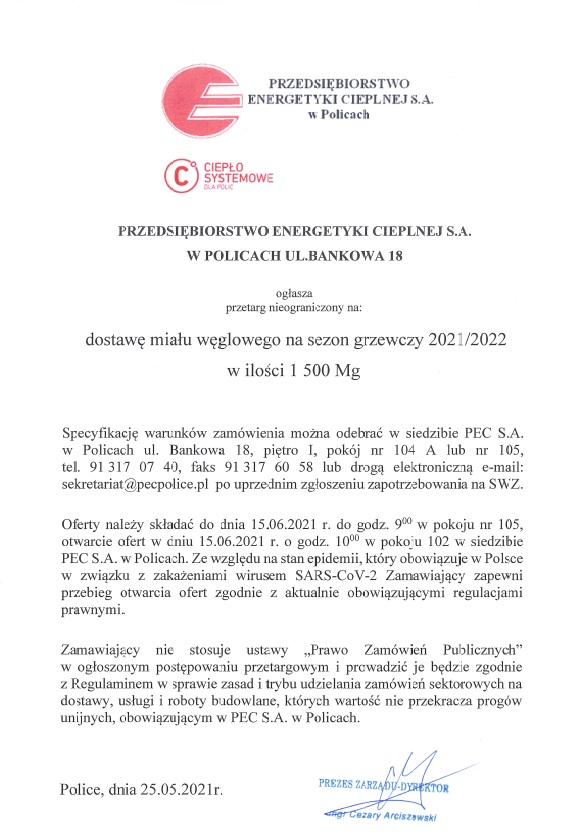 PRZEDSIĘBIORSTWO
ENERGETYKI CIEPLNEJ S.A.
w Policach

CIEPŁO SYSTEMOWE
DLA POLIC

PRZEDSIĘBIORSTWO ENERGETYKI CIEPLNEJ S.A.
W POLICACH UL.BANKOWA 18

ogłasza
przetarg nieograniczony na:

dostawę miału węglowego na sezon grzewczy 2021/2022
w ilości 1 500 Mg

Specyfikację warunków zamówienia można odebrać w siedzibie PEC S.A. w Policach ul. Bankowa 18, piętro I, pokój nr 104 A lub nr 105, tel. 91 317 07 40, faks 91 317 60 58 lub drogą elektroniczną e-mail: sekretariat@pecpolice.pl po uprzednim zgłoszeniu zapotrzebowania na SWZ.

Oferty należy składać do dnia 15.06.2021 r. do godz. $9^{00}$ w pokoju nr 105, otwarcie ofert w dniu 15.06.2021 r. o godz. $10^{00}$ w pokoju 102 w siedzibie PEC S.A. w Policach. Ze względu na stan epidemii, który obowiązuje w Polsce w związku z zakażeniami wirusem SARS-CoV-2 Zamawiający zapewni przebieg otwarcia ofert zgodnie z aktualnie obowiązującymi regulacjami prawnymi.

Zamawiający nie stosuje ustawy „Prawo Zamówień Publicznych" w ogłoszonym postępowaniu przetargowym i prowadzić je będzie zgodnie z Regulaminem w sprawie zasad i trybu udzielania zamówień sektorowych na dostawy, usługi i roboty budowlane, których wartość nie przekracza progów unijnych, obowiązującym w PEC S.A. w Policach.

Police, dnia 25.05.2021r.

PREZES ZARZĄDU-DYREKTOR
mgr Cezary Arciszewski